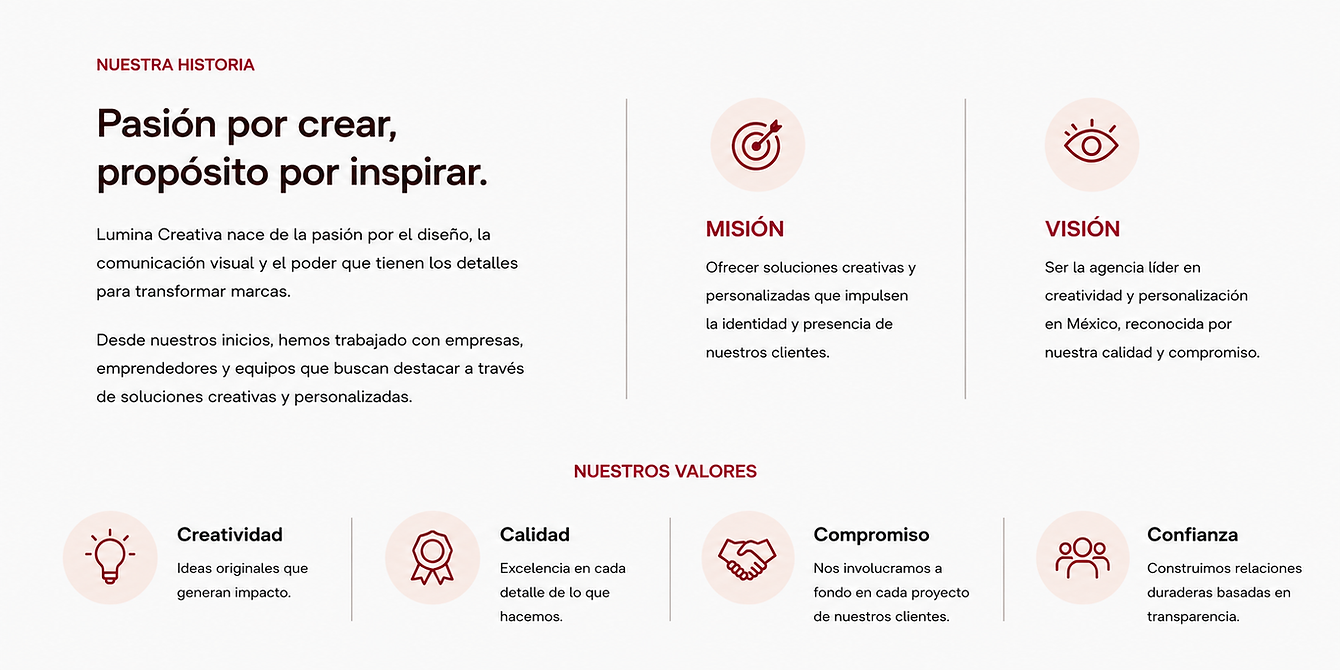 NUESTRA HISTORIA

Pasión por crear, propósito por inspirar.

Lumina Creativa nace de la pasión por el diseño, la comunicación visual y el poder que tienen los detalles para transformar marcas.

Desde nuestros inicios, hemos trabajado con empresas, emprendedores y equipos que buscan destacar a través de soluciones creativas y personalizadas.

MISIÓN

Ofrecer soluciones creativas y personalizadas que impulsen la identidad y presencia de nuestros clientes.

VISIÓN

Ser la agencia líder en creatividad y personalización en México, reconocida por nuestra calidad y compromiso.

NUESTROS VALORES

Creatividad

Ideas originales que generan impacto.

Calidad

Excelencia en cada detalle de lo que hacemos.

Compromiso

Nos involucramos a fondo en cada proyecto de nuestros clientes.

Confianza

Construimos relaciones duraderas basadas en transparencia.